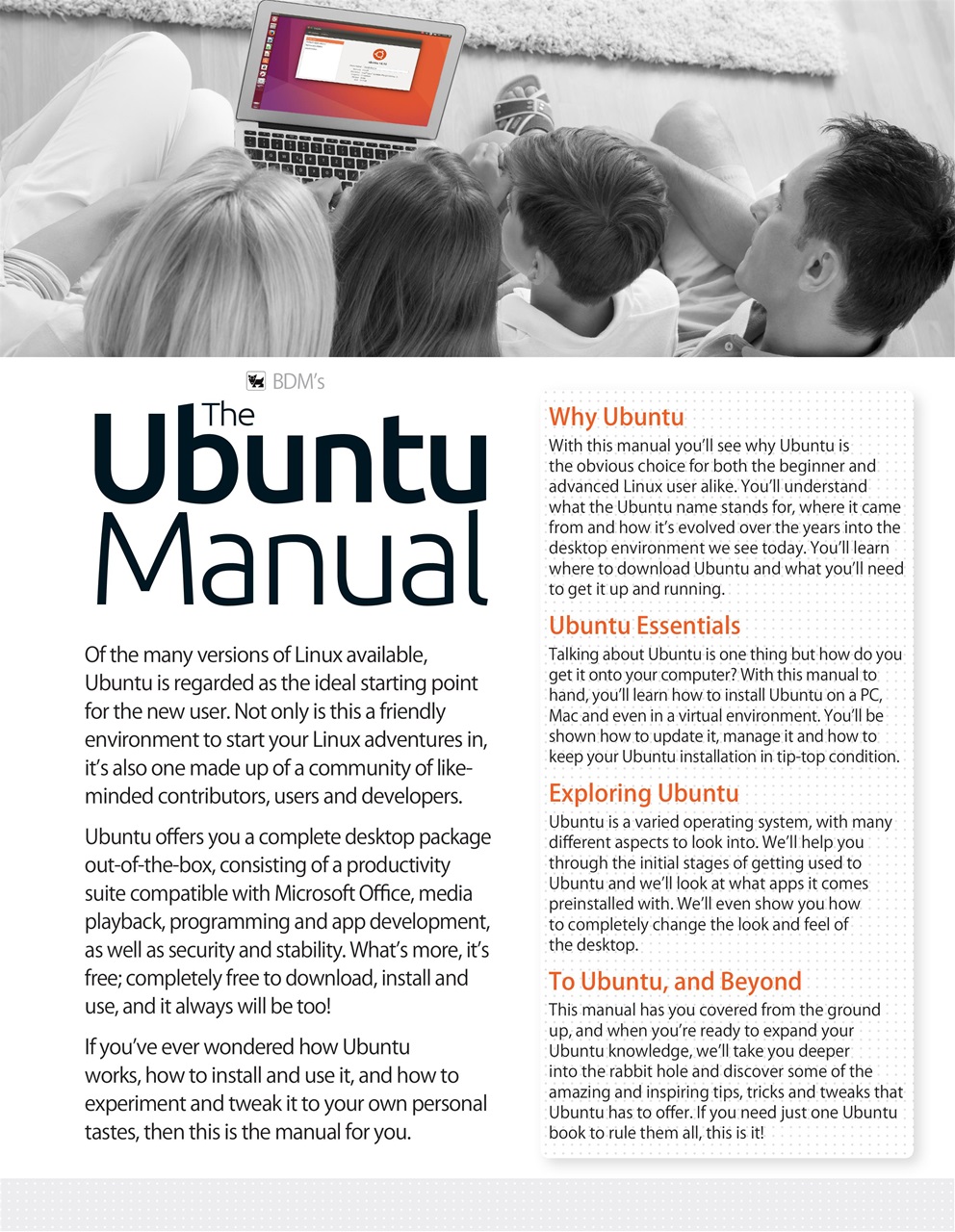 BDM's

The Ubuntu Manual

Of the many versions of Linux available, Ubuntu is regarded as the ideal starting point for the new user. Not only is this a friendly environment to start your Linux adventures in, it's also one made up of a community of like-minded contributors, users and developers.

Ubuntu offers you a complete desktop package out-of-the-box, consisting of a productivity suite compatible with Microsoft Office, media playback, programming and app development, as well as security and stability. What's more, it's free; completely free to download, install and use, and it always will be too!

If you've ever wondered how Ubuntu works, how to install and use it, and how to experiment and tweak it to your own personal tastes, then this is the manual for you.

Why Ubuntu

With this manual you'll see why Ubuntu is the obvious choice for both the beginner and advanced Linux user alike. You'll understand what the Ubuntu name stands for, where it came from and how it's evolved over the years into the desktop environment we see today. You'll learn where to download Ubuntu and what you'll need to get it up and running.

Ubuntu Essentials

Talking about Ubuntu is one thing but how do you get it onto your computer? With this manual to hand, you'll learn how to install Ubuntu on a PC, Mac and even in a virtual environment. You'll be shown how to update it, manage it and how to keep your Ubuntu installation in tip-top condition.

Exploring Ubuntu

Ubuntu is a varied operating system, with many different aspects to look into. We'll help you through the initial stages of getting used to Ubuntu and we'll look at what apps it comes preinstalled with. We'll even show you how to completely change the look and feel of the desktop.

To Ubuntu, and Beyond

This manual has you covered from the ground up, and when you're ready to expand your Ubuntu knowledge, we'll take you deeper into the rabbit hole and discover some of the amazing and inspiring tips, tricks and tweaks that Ubuntu has to offer. If you need just one Ubuntu book to rule them all, this is it!